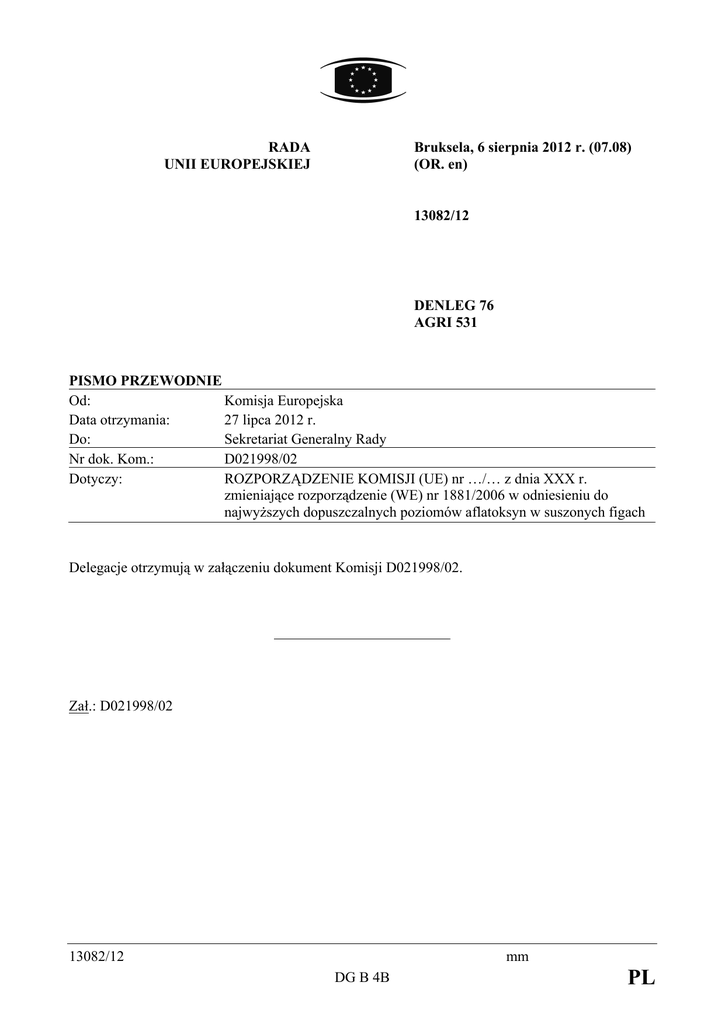 RADA
UNII EUROPEJSKIEJ

Bruksela, 6 sierpnia 2012 r. (07.08)
(OR. en)

13082/12

DENLEG 76
AGRI 531

PISMO PRZEWODNIE

| | |
|---|---|
| Od: | Komisja Europejska |
| Data otrzymania: | 27 lipca 2012 r. |
| Do: | Sekretariat Generalny Rady |
| Nr dok. Kom.: | D021998/02 |
| Dotyczy: | ROZPORZĄDZENIE KOMISJI (UE) nr …/… z dnia XXX r. zmieniające rozporządzenie (WE) nr 1881/2006 w odniesieniu do najwyższych dopuszczalnych poziomów aflatoksyn w suszonych figach |

Delegacje otrzymują w załączeniu dokument Komisji D021998/02.

Zał.: D021998/02

13082/12 mm
DG B 4B PL